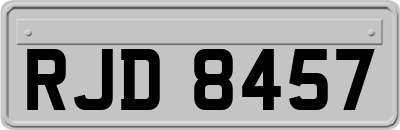 RJD 8457